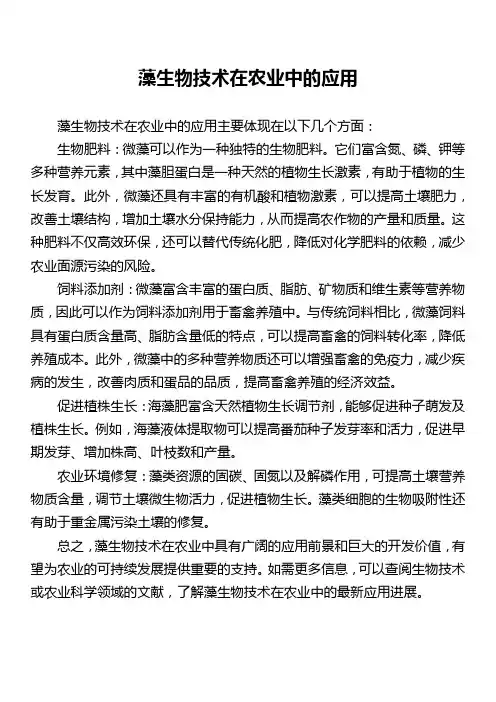 藻生物技术在农业中的应用

藻生物技术在农业中的应用主要体现在以下几个方面：

生物肥料：微藻可以作为一种独特的生物肥料。它们富含氮、磷、钾等多种营养元素，其中藻胆蛋白是一种天然的植物生长激素，有助于植物的生长发育。此外，微藻还具有丰富的有机酸和植物激素，可以提高土壤肥力，改善土壤结构，增加土壤水分保持能力，从而提高农作物的产量和质量。这种肥料不仅高效环保，还可以替代传统化肥，降低对化学肥料的依赖，减少农业面源污染的风险。

饲料添加剂：微藻富含丰富的蛋白质、脂肪、矿物质和维生素等营养物质，因此可以作为饲料添加剂用于畜禽养殖中。与传统饲料相比，微藻饲料具有蛋白质含量高、脂肪含量低的特点，可以提高畜禽的饲料转化率，降低养殖成本。此外，微藻中的多种营养物质还可以增强畜禽的免疫力，减少疾病的发生，改善肉质和蛋品的品质，提高畜禽养殖的经济效益。

促进植株生长：海藻肥富含天然植物生长调节剂，能够促进种子萌发及植株生长。例如，海藻液体提取物可以提高番茄种子发芽率和活力，促进早期发芽、增加株高、叶枝数和产量。

农业环境修复：藻类资源的固碳、固氮以及解磷作用，可提高土壤营养物质含量，调节土壤微生物活力，促进植物生长。藻类细胞的生物吸附性还有助于重金属污染土壤的修复。

总之，藻生物技术在农业中具有广阔的应用前景和巨大的开发价值，有望为农业的可持续发展提供重要的支持。如需更多信息，可以查阅生物技术或农业科学领域的文献，了解藻生物技术在农业中的最新应用进展。